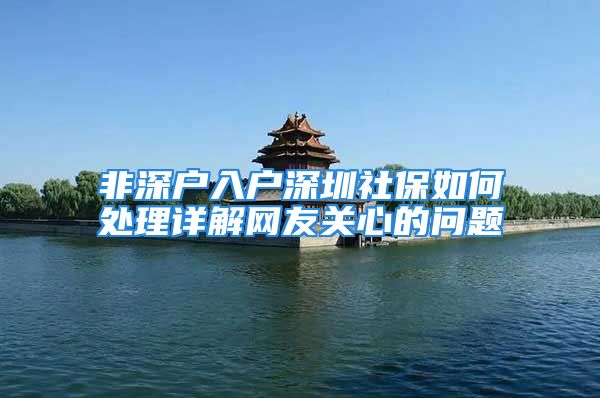 非深户入户深圳社保如何处理详解网友关心的问题